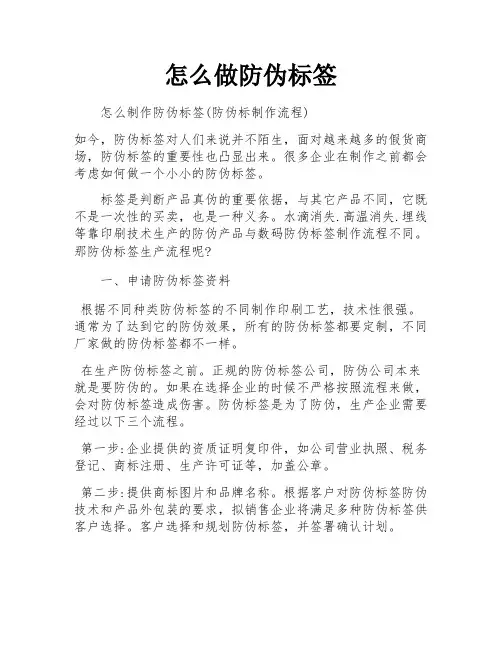 怎么做防伪标签

怎么制作防伪标签(防伪标制作流程)

如今，防伪标签对人们来说并不陌生，面对越来越多的假货商场，防伪标签的重要性也凸显出来。很多企业在制作之前都会考虑如何做一个小小的防伪标签。

标签是判断产品真伪的重要依据，与其它产品不同，它既不是一次性的买卖，也是一种义务。水滴消失.高温消失.埋线等靠印刷技术生产的防伪产品与数码防伪标签制作流程不同。那防伪标签生产流程呢?

一、申请防伪标签资料

根据不同种类防伪标签的不同制作印刷工艺，技术性很强。通常为了达到它的防伪效果，所有的防伪标签都要定制，不同厂家做的防伪标签都不一样。

在生产防伪标签之前。正规的防伪标签公司，防伪公司本来就是要防伪的。如果在选择企业的时候不严格按照流程来做，会对防伪标签造成伤害。防伪标签是为了防伪，生产企业需要经过以下三个流程。

第一步:企业提供的资质证明复印件，如公司营业执照、税务登记、商标注册、生产许可证等，加盖公章。

第二步:提供商标图片和品牌名称。根据客户对防伪标签防伪技术和产品外包装的要求，拟销售企业将满足多种防伪标签供客户选择。客户选择和规划防伪标签，并签署确认计划。